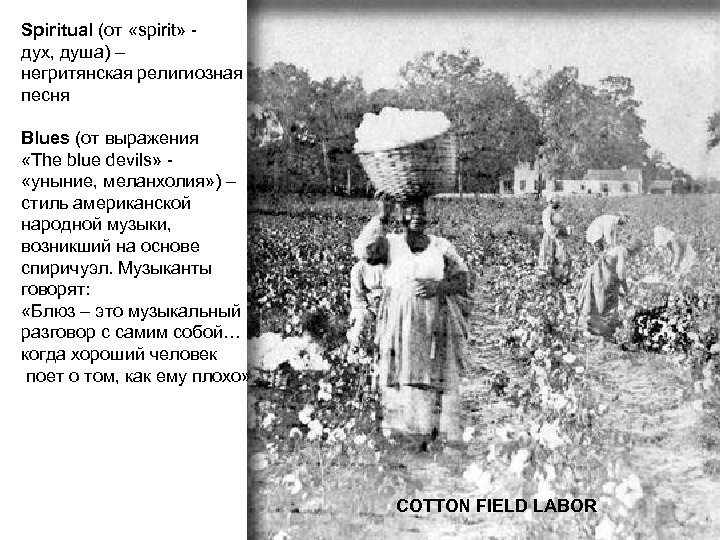 Spiritual (от «spirit» - дух, душа) – негритянская религиозная песня

Blues (от выражения «The blue devils» - «уныние, меланхолия») – стиль американской народной музыки, возникший на основе спиричуэл. Музыканты говорят: «Блюз – это музыкальный разговор с самим собой… когда хороший человек поет о том, как ему плохо»

COTTON FIELD LABOR